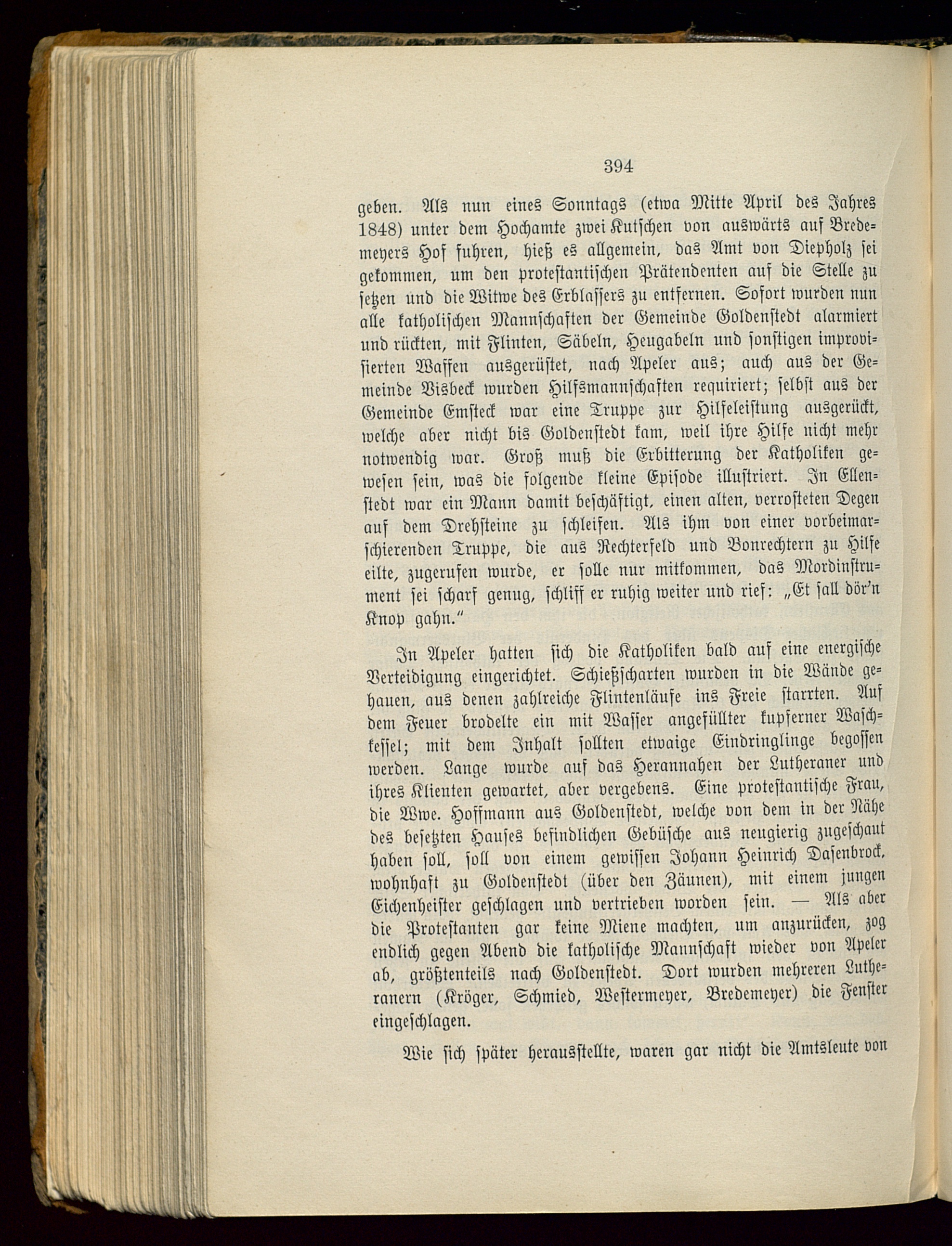 394

geben. Als nun eines Sonntags (etwa Mitte April des Jahres 1848) unter dem Hochamte zwei Kutschen von auswärts auf Bredemeyers Hof fuhren, hieß es allgemein, das Amt von Diepholz sei gekommen, um den protestantischen Prätendenten auf die Stelle zu setzen und die Witwe des Erblassers zu entfernen. Sofort wurden nun alle katholischen Mannschaften der Gemeinde Goldenstedt alarmiert und rückten, mit Flinten, Säbeln, Heugabeln und sonstigen improvisierten Waffen ausgerüstet, nach Apeler aus; auch aus der Gemeinde Visbeck wurden Hilfsmannschaften requiriert; selbst aus der Gemeinde Emsteck war eine Truppe zur Hilfeleistung ausgerückt, welche aber nicht bis Goldenstedt kam, weil ihre Hilfe nicht mehr notwendig war. Groß muß die Erbitterung der Katholiken gewesen sein, was die folgende kleine Episode illustriert. In Ellenstedt war ein Mann damit beschäftigt, einen alten, verrosteten Degen auf dem Drehsteine zu schleifen. Als ihm von einer vorbeimarschierenden Truppe, die aus Rechterfeld und Bonrechtern zu Hilfe eilte, zugerufen wurde, er solle nur mitkommen, das Mordinstrument sei scharf genug, schliff er ruhig weiter und rief: „Et sall dör'n Knop gahn."

In Apeler hatten sich die Katholiken bald auf eine energische Verteidigung eingerichtet. Schießscharten wurden in die Wände gehauen, aus denen zahlreiche Flintenläufe ins Freie starrten. Auf dem Feuer brodelte ein mit Wasser angefüllter kupferner Waschkessel; mit dem Inhalt sollten etwaige Eindringlinge begossen werden. Lange wurde auf das Herannahen der Lutheraner und ihres Klienten gewartet, aber vergebens. Eine protestantische Frau, die Wwe. Hoffmann aus Goldenstedt, welche von dem in der Nähe des besetzten Hauses befindlichen Gebüsche aus neugierig zugeschaut haben soll, soll von einem gewissen Johann Heinrich Dasenbrock, wohnhaft zu Goldenstedt (über den Zäunen), mit einem jungen Eichenheister geschlagen und vertrieben worden sein. — Als aber die Protestanten gar keine Miene machten, um anzurücken, zog endlich gegen Abend die katholische Mannschaft wieder von Apeler ab, größtenteils nach Goldenstedt. Dort wurden mehreren Lutheranern (Kröger, Schmied, Westermeyer, Bredemeyer) die Fenster eingeschlagen.

Wie sich später herausstellte, waren gar nicht die Amtsleute von